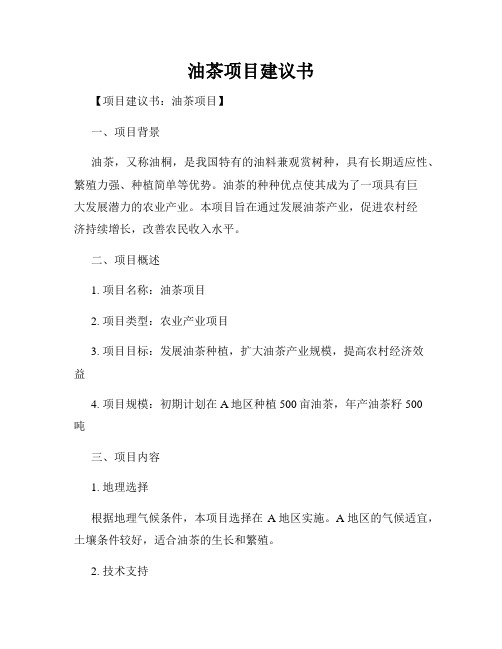 油茶项目建议书

【项目建议书：油茶项目】

一、项目背景

油茶，又称油桐，是我国特有的油料兼观赏树种，具有长期适应性、繁殖力强、种植简单等优势。油茶的种种优点使其成为了一项具有巨大发展潜力的农业产业。本项目旨在通过发展油茶产业，促进农村经济持续增长，改善农民收入水平。

二、项目概述

1. 项目名称：油茶项目

2. 项目类型：农业产业项目

3. 项目目标：发展油茶种植，扩大油茶产业规模，提高农村经济效益

4. 项目规模：初期计划在 A 地区种植 500 亩油茶，年产油茶籽 500 吨

三、项目内容

1. 地理选择

根据地理气候条件，本项目选择在 A 地区实施。A 地区的气候适宜，土壤条件较好，适合油茶的生长和繁殖。

2. 技术支持